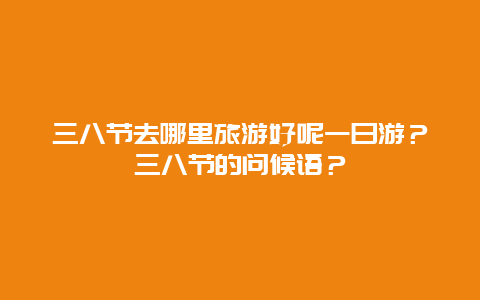 三八节去哪里旅游好呢一日游？三八节的问候语？